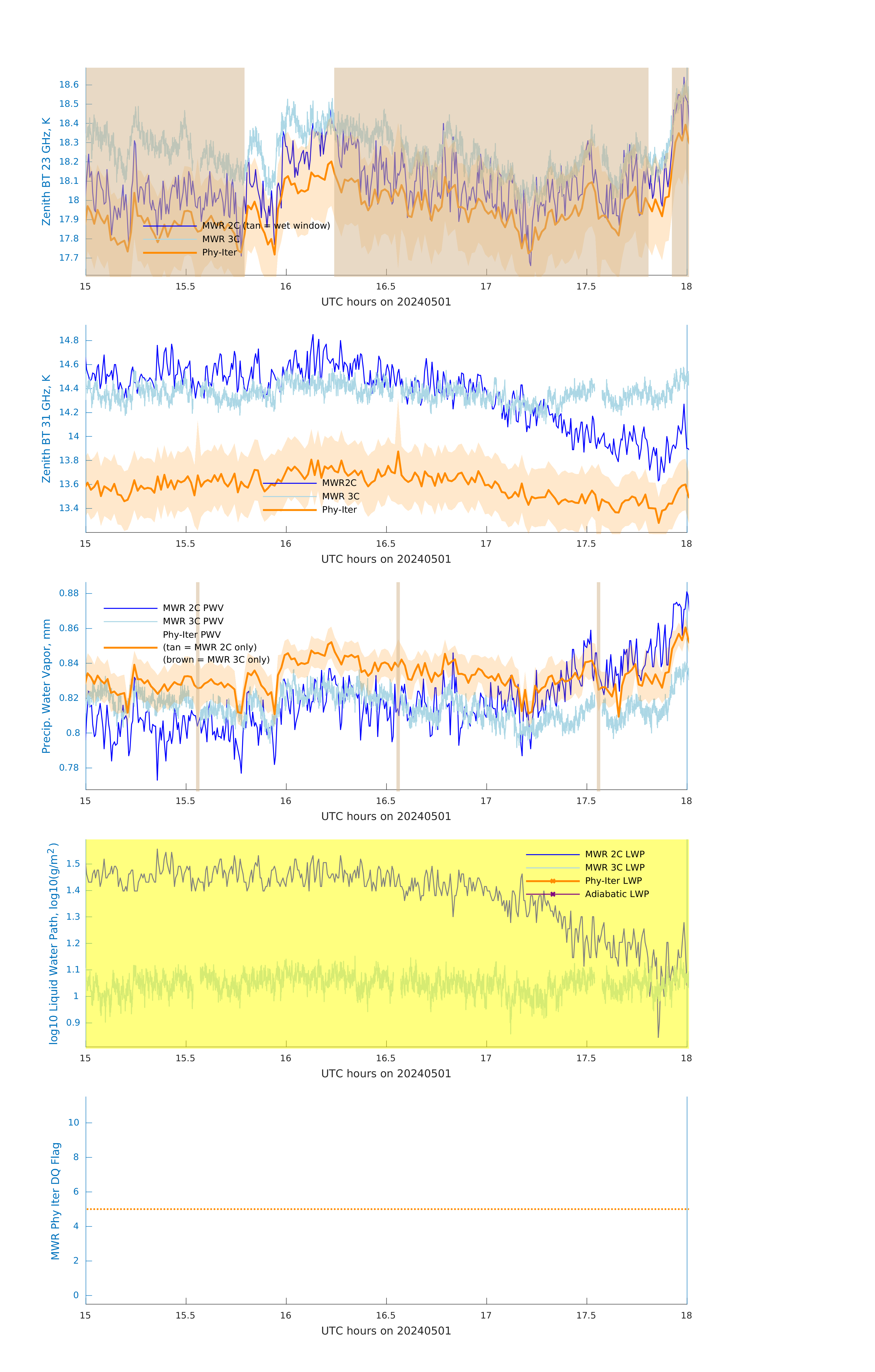 Zenith BT 23 GHz, K

18.6
18.5
18.4
18.3
18.2
18.1
18
17.9
17.8
17.7

MWR 2C (tan = wet window)
MWR 3C
Phy-Iter

15 15.5 16 16.5 17 17.5 18
UTC hours on 20240501

Zenith BT 31 GHz, K

14.8
14.6
14.4
14.2
14
13.8
13.6
13.4

MWR2C
MWR 3C
Phy-Iter

15 15.5 16 16.5 17 17.5 18
UTC hours on 20240501

Precip. Water Vapor, mm

0.88
0.86
0.84
0.82
0.8
0.78

MWR 2C PWV
MWR 3C PWV
Phy-Iter PWV
(tan = MWR 2C only)
(brown = MWR 3C only)

15 15.5 16 16.5 17 17.5 18
UTC hours on 20240501

log10 Liquid Water Path, log10(g/m$^2$)

1.5
1.4
1.3
1.2
1.1
1
0.9

MWR 2C LWP
MWR 3C LWP
Phy-Iter LWP
Adiabatic LWP

15 15.5 16 16.5 17 17.5 18
UTC hours on 20240501

MWR Phy Iter DQ Flag

10
8
6
4
2
0

15 15.5 16 16.5 17 17.5 18
UTC hours on 20240501